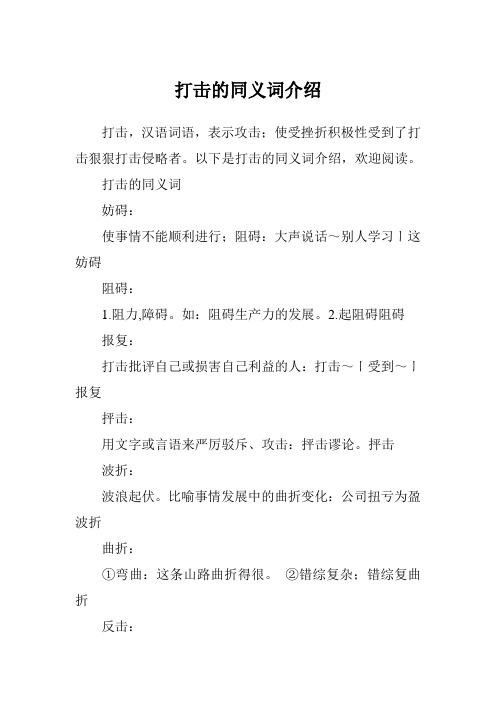 打击的同义词介绍

打击，汉语词语，表示攻击；使受挫折积极性受到了打击狠狠打击侵略者。以下是打击的同义词介绍，欢迎阅读。

打击的同义词

妨碍：

使事情不能顺利进行；阻碍：大声说话～别人学习丨这妨碍

阻碍：

1.阻力,障碍。如：阻碍生产力的发展。2.起阻碍阻碍

报复：

打击批评自己或损害自己利益的人：打击～丨受到～丨报复

抨击：

用文字或言语来严厉驳斥、攻击：抨击谬论。抨击

波折：

波浪起伏。比喻事情发展中的曲折变化：公司扭亏为盈波折

曲折：

①弯曲：这条山路曲折得很。 ②错综复杂；错综复曲折

反击：